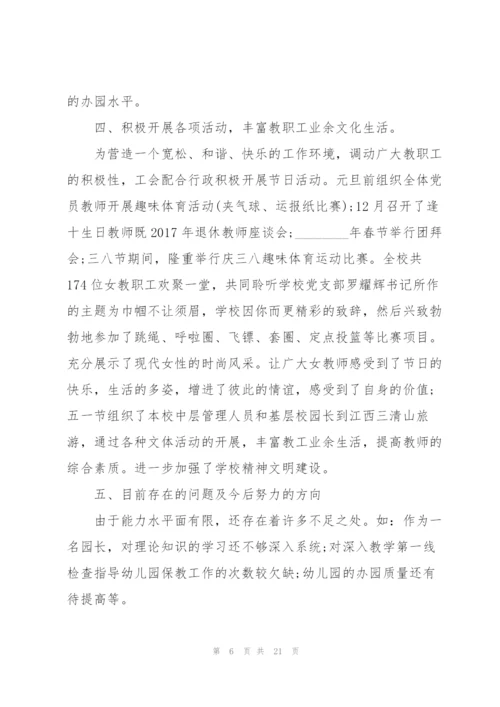 的办园水平。

四、积极开展各项活动，丰富教职工业余文化生活。

为营造一个宽松、和谐、快乐的工作环境，调动广大教职工的积极性，工会配合行政积极开展节日活动。元旦前组织全体党员教师开展趣味体育活动(夹气球、运报纸比赛);12月召开了逢十生日教师既2017年退休教师座谈会;________年春节举行团拜会;三八节期间，隆重举行庆三八趣味体育运动比赛。全校共174位女教职工欢聚一堂，共同聆听学校党支部罗耀辉书记所作的主题为巾帼不让须眉，学校因你而更精彩的致辞，然后兴致勃勃地参加了跳绳、呼啦圈、飞镖、套圈、定点投篮等比赛项目。充分展示了现代女性的时尚风采。让广大女教师感受到了节日的快乐，生活的多姿，增进了彼此的情谊，感受到了自身的价值;五一节组织了本校中层管理人员和基层校园长到江西三清山旅游，通过各种文体活动的开展，丰富教工业余生活，提高教师的综合素质。进一步加强了学校精神文明建设。

五、目前存在的问题及今后努力的方向

由于能力水平面有限，还存在着许多不足之处。如：作为一名园长，对理论知识的学习还不够深入系统;对深入教学第一线检查指导幼儿园保教工作的次数较欠缺;幼儿园的办园质量还有待提高等。

第 6 页 共 21 页